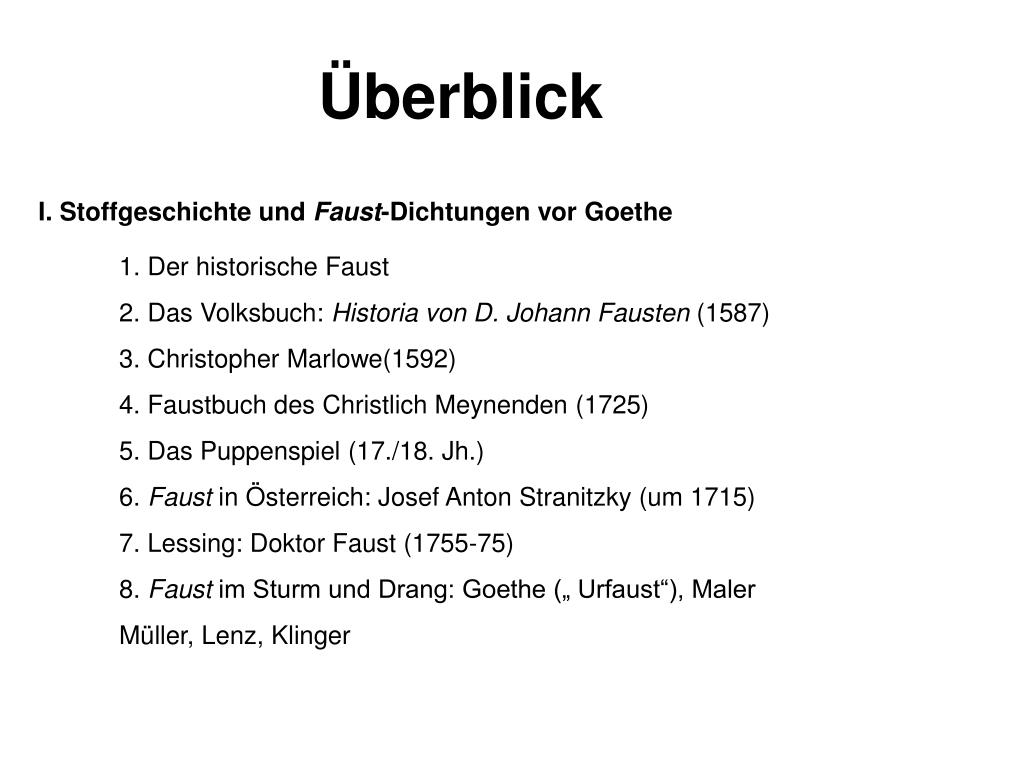 Überblick

I. Stoffgeschichte und Faust-Dichtungen vor Goethe

1. Der historische Faust
2. Das Volksbuch: Historia von D. Johann Fausten (1587)
3. Christopher Marlowe(1592)
4. Faustbuch des Christlich Meynenden (1725)
5. Das Puppenspiel (17./18. Jh.)
6. Faust in Österreich: Josef Anton Stranitzky (um 1715)
7. Lessing: Doktor Faust (1755-75)
8. Faust im Sturm und Drang: Goethe („ Urfaust“), Maler Müller, Lenz, Klinger